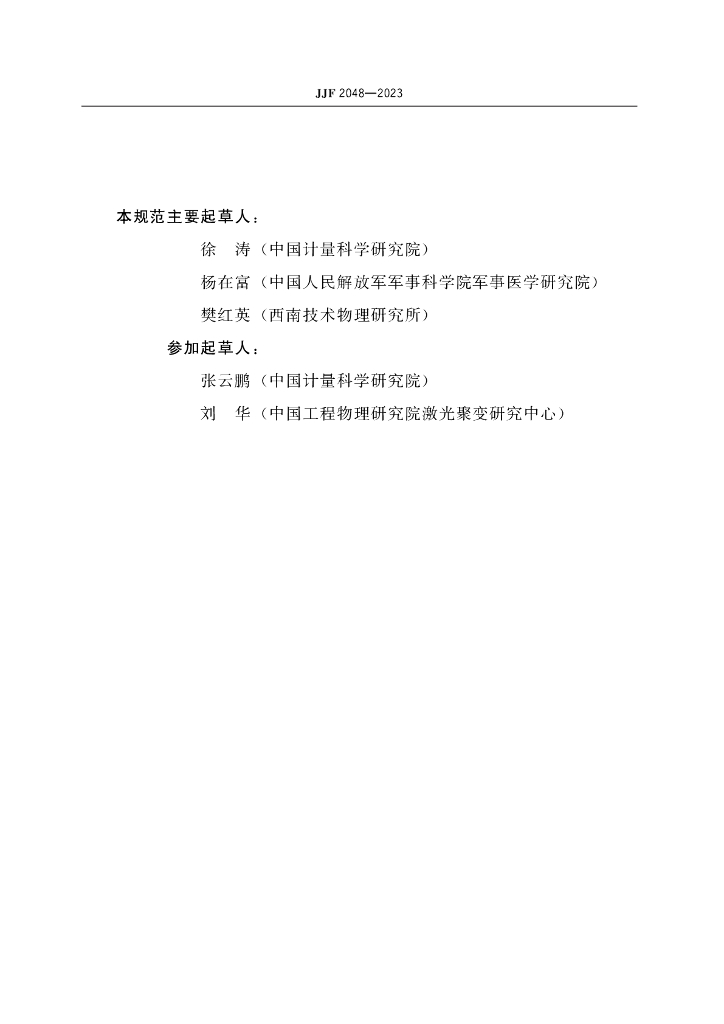 JJF 2048—2023

本规范主要起草人：

徐　涛（中国计量科学研究院）

杨在富（中国人民解放军军事科学院军事医学研究院）

樊红英（西南技术物理研究所）

参加起草人：

张云鹏（中国计量科学研究院）

刘　华（中国工程物理研究院激光聚变研究中心）